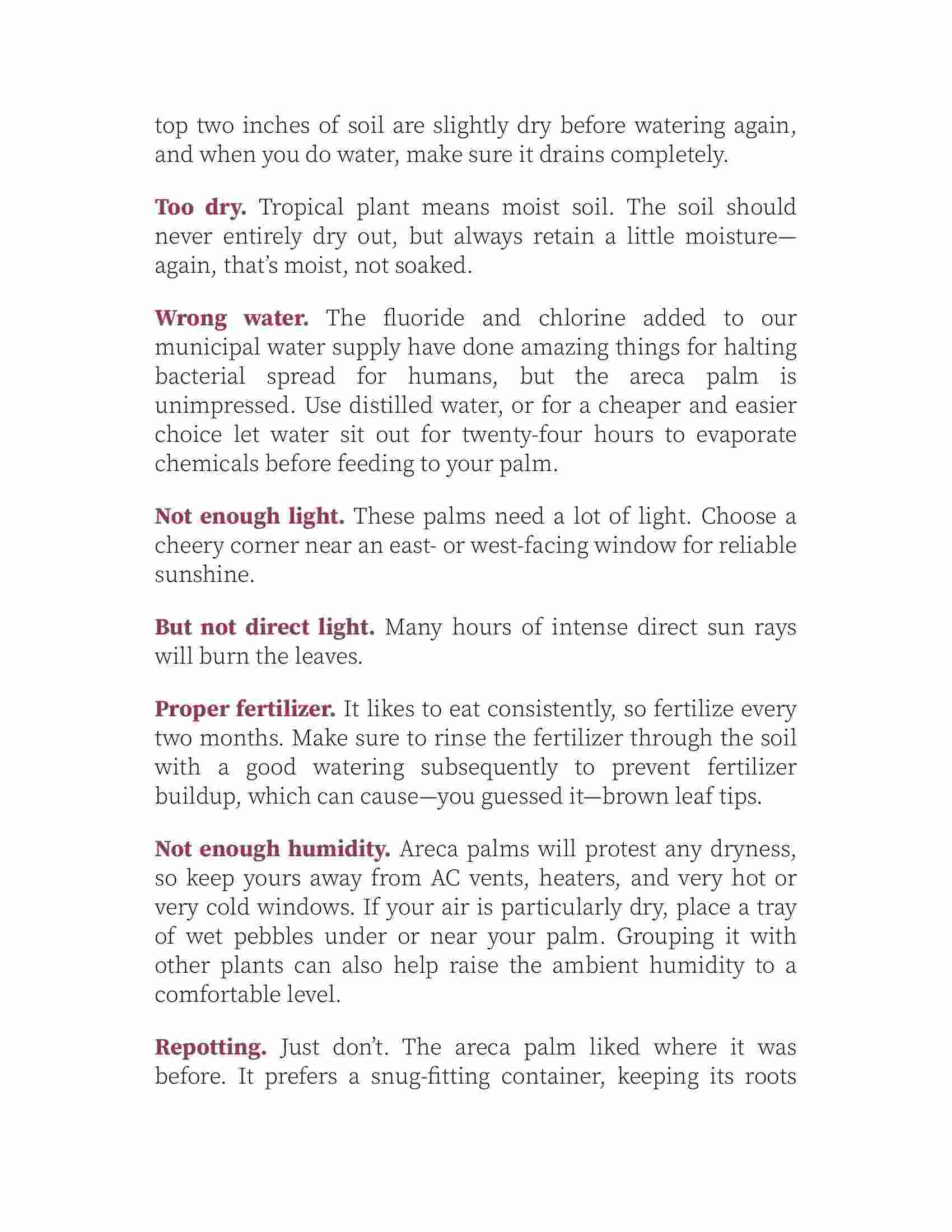 top two inches of soil are slightly dry before watering again, and when you do water, make sure it drains completely.

Too dry. Tropical plant means moist soil. The soil should never entirely dry out, but always retain a little moisture—again, that's moist, not soaked.

Wrong water. The fluoride and chlorine added to our municipal water supply have done amazing things for halting bacterial spread for humans, but the areca palm is unimpressed. Use distilled water, or for a cheaper and easier choice let water sit out for twenty-four hours to evaporate chemicals before feeding to your palm.

Not enough light. These palms need a lot of light. Choose a cheery corner near an east- or west-facing window for reliable sunshine.

But not direct light. Many hours of intense direct sun rays will burn the leaves.

Proper fertilizer. It likes to eat consistently, so fertilize every two months. Make sure to rinse the fertilizer through the soil with a good watering subsequently to prevent fertilizer buildup, which can cause—you guessed it—brown leaf tips.

Not enough humidity. Areca palms will protest any dryness, so keep yours away from AC vents, heaters, and very hot or very cold windows. If your air is particularly dry, place a tray of wet pebbles under or near your palm. Grouping it with other plants can also help raise the ambient humidity to a comfortable level.

Repotting. Just don't. The areca palm liked where it was before. It prefers a snug-fitting container, keeping its roots